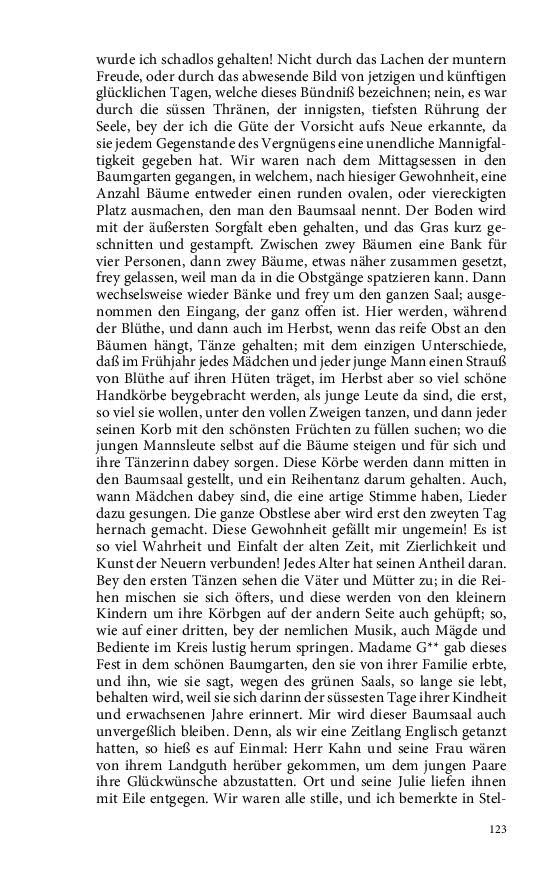 wurde ich schadlos gehalten! Nicht durch das Lachen der muntern Freude, oder durch das abwesende Bild von jetzigen und künftigen glücklichen Tagen, welche dieses Bündniß bezeichnen; nein, es war durch die süssen Thränen, der innigsten, tiefsten Rührung der Seele, bey der ich die Güte der Vorsicht aufs Neue erkannte, da sie jedem Gegenstande des Vergnügens eine unendliche Mannigfaltigkeit gegeben hat. Wir waren nach dem Mittagsessen in den Baumgarten gegangen, in welchem, nach hiesiger Gewohnheit, eine Anzahl Bäume entweder einen runden ovalen, oder viereckigten Platz ausmachen, den man den Baumsaal nennt. Der Boden wird mit der äußersten Sorgfalt eben gehalten, und das Gras kurz geschnitten und gestampft. Zwischen zwey Bäumen eine Bank für vier Personen, dann zwey Bäume, etwas näher zusammen gesetzt, frey gelassen, weil man da in die Obstgänge spatzieren kann. Dann wechselsweise wieder Bänke und frey um den ganzen Saal; ausgenommen den Eingang, der ganz offen ist. Hier werden, während der Blüthe, und dann auch im Herbst, wenn das reife Obst an den Bäumen hängt, Tänze gehalten; mit dem einzigen Unterschiede, daß im Frühjahr jedes Mädchen und jeder junge Mann einen Strauß von Blüthe auf ihren Hüten träget, im Herbst aber so viel schöne Handkörbe beygebracht werden, als junge Leute da sind, die erst, so viel sie wollen, unter den vollen Zweigen tanzen, und dann jeder seinen Korb mit den schönsten Früchten zu füllen suchen; wo die jungen Mannsleute selbst auf die Bäume steigen und für sich und ihre Tänzerinn dabey sorgen. Diese Körbe werden dann mitten in den Baumsaal gestellt, und ein Reihentanz darum gehalten. Auch, wann Mädchen dabey sind, die eine artige Stimme haben, Lieder dazu gesungen. Die ganze Obstlese aber wird erst den zweyten Tag hernach gemacht. Diese Gewohnheit gefällt mir ungemein! Es ist so viel Wahrheit und Einfalt der alten Zeit, mit Zierlichkeit und Kunst der Neuern verbunden! Jedes Alter hat seinen Antheil daran. Bey den ersten Tänzen sehen die Väter und Mütter zu; in die Reihen mischen sie sich öfters, und diese werden von den kleinern Kindern um ihre Körbgen auf der andern Seite auch gehüpft; so, wie auf einer dritten, bey der nemlichen Musik, auch Mägde und Bediente im Kreis lustig herum springen. Madame G** gab dieses Fest in dem schönen Baumgarten, den sie von ihrer Familie erbte, und ihn, wie sie sagt, wegen des grünen Saals, so lange sie lebt, behalten wird, weil sie sich darinn der süssesten Tage ihrer Kindheit und erwachsenen Jahre erinnert. Mir wird dieser Baumsaal auch unvergeßlich bleiben. Denn, als wir eine Zeitlang Englisch getanzt hatten, so hieß es auf Einmal: Herr Kahn und seine Frau wären von ihrem Landguth herüber gekommen, um dem jungen Paare ihre Glückwünsche abzustatten. Ort und seine Julie liefen ihnen mit Eile entgegen. Wir waren alle stille, und ich bemerkte in Stel-

123